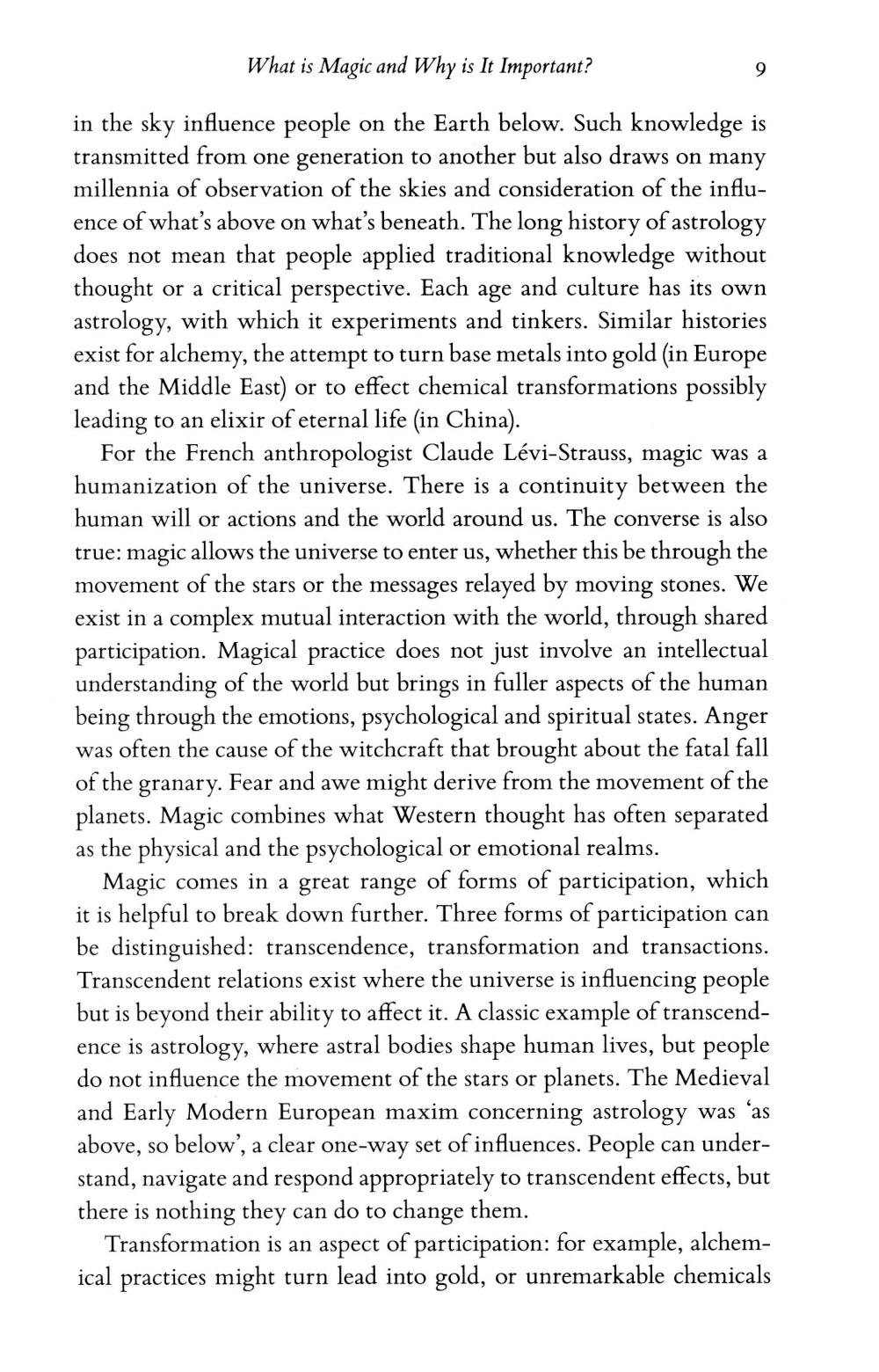 What is Magic and Why is It Important? 9

in the sky influence people on the Earth below. Such knowledge is transmitted from one generation to another but also draws on many millennia of observation of the skies and consideration of the influence of what's above on what's beneath. The long history of astrology does not mean that people applied traditional knowledge without thought or a critical perspective. Each age and culture has its own astrology, with which it experiments and tinkers. Similar histories exist for alchemy, the attempt to turn base metals into gold (in Europe and the Middle East) or to effect chemical transformations possibly leading to an elixir of eternal life (in China).

For the French anthropologist Claude Lévi-Strauss, magic was a humanization of the universe. There is a continuity between the human will or actions and the world around us. The converse is also true: magic allows the universe to enter us, whether this be through the movement of the stars or the messages relayed by moving stones. We exist in a complex mutual interaction with the world, through shared participation. Magical practice does not just involve an intellectual understanding of the world but brings in fuller aspects of the human being through the emotions, psychological and spiritual states. Anger was often the cause of the witchcraft that brought about the fatal fall of the granary. Fear and awe might derive from the movement of the planets. Magic combines what Western thought has often separated as the physical and the psychological or emotional realms.

Magic comes in a great range of forms of participation, which it is helpful to break down further. Three forms of participation can be distinguished: transcendence, transformation and transactions. Transcendent relations exist where the universe is influencing people but is beyond their ability to affect it. A classic example of transcendence is astrology, where astral bodies shape human lives, but people do not influence the movement of the stars or planets. The Medieval and Early Modern European maxim concerning astrology was 'as above, so below', a clear one-way set of influences. People can understand, navigate and respond appropriately to transcendent effects, but there is nothing they can do to change them.

Transformation is an aspect of participation: for example, alchemical practices might turn lead into gold, or unremarkable chemicals